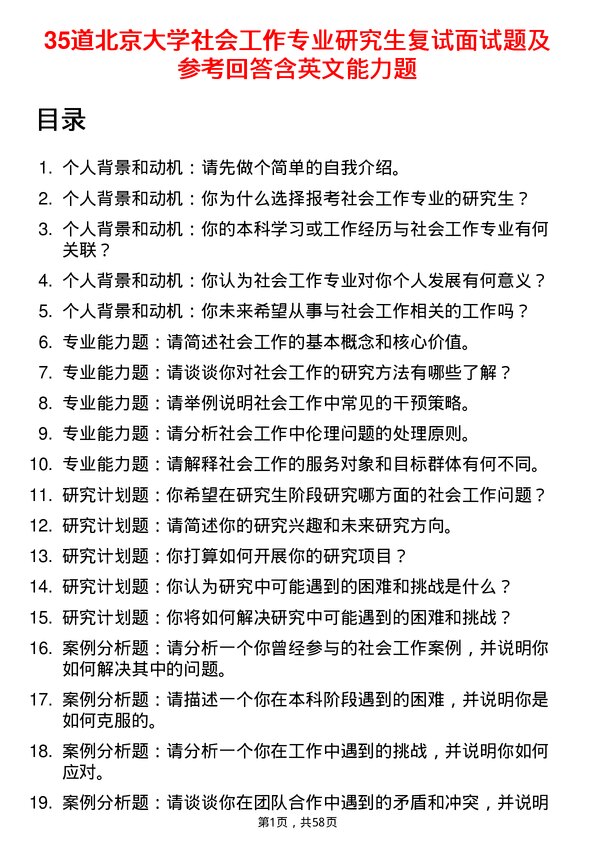 35道北京大学社会工作专业研究生复试面试题及参考回答含英文能力题

目录

1. 个人背景和动机：请先做个简单的自我介绍。
2. 个人背景和动机：你为什么选择报考社会工作专业的研究生？
3. 个人背景和动机：你的本科学习或工作经历与社会工作专业有何关联？
4. 个人背景和动机：你认为社会工作专业对你个人发展有何意义？
5. 个人背景和动机：你未来希望从事与社会工作相关的工作吗？
6. 专业能力题：请简述社会工作的基本概念和核心价值。
7. 专业能力题：请谈谈你对社会工作的研究方法有哪些了解？
8. 专业能力题：请举例说明社会工作中常见的干预策略。
9. 专业能力题：请分析社会工作中伦理问题的处理原则。
10. 专业能力题：请解释社会工作的服务对象和目标群体有何不同。
11. 研究计划题：你希望在研究生阶段研究哪方面的社会工作问题？
12. 研究计划题：请简述你的研究兴趣和未来研究方向。
13. 研究计划题：你打算如何开展你的研究项目？
14. 研究计划题：你认为研究中可能遇到的困难和挑战是什么？
15. 研究计划题：你将如何解决研究中可能遇到的困难和挑战？
16. 案例分析题：请分析一个你曾经参与的社会工作案例，并说明你如何解决其中的问题。
17. 案例分析题：请描述一个你在本科阶段遇到的困难，并说明你是如何克服的。
18. 案例分析题：请分析一个你在工作中遇到的挑战，并说明你如何应对。
19. 案例分析题：请谈谈你在团队合作中遇到的矛盾和冲突，并说明

第1页，共58页